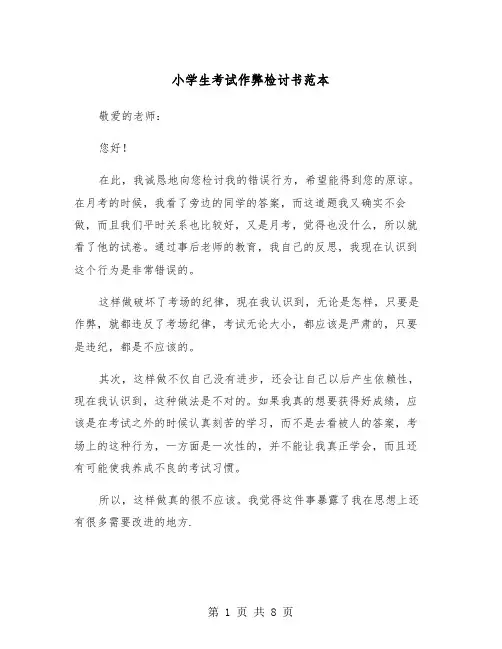 小学生考试作弊检讨书范本

敬爱的老师：

您好！

在此，我诚恳地向您检讨我的错误行为，希望能得到您的原谅。在月考的时候，我看了旁边的同学的答案，而这道题我又确实不会做，而且我们平时关系也比较好，又是月考，觉得也没什么，所以就看了他的试卷。通过事后老师的教育，我自己的反思，我现在认识到这个行为是非常错误的。

这样做破坏了考场的纪律，现在我认识到，无论是怎样，只要是作弊，就都违反了考场纪律，考试无论大小，都应该是严肃的，只要是违纪，都是不应该的。

其次，这样做不仅自己没有进步，还会让自己以后产生依赖性，现在我认识到，这种做法是不对的。如果我真的想要获得好成绩，应该是在考试之外的时候认真刻苦的学习，而不是去看被人的答案，考场上的这种行为，一方面是一次性的，并不能让我真正学会，而且还有可能使我养成不良的考试习惯。

所以，这样做真的很不应该。我觉得这件事暴露了我在思想上还有很多需要改进的地方.

第 1 页 共 8 页